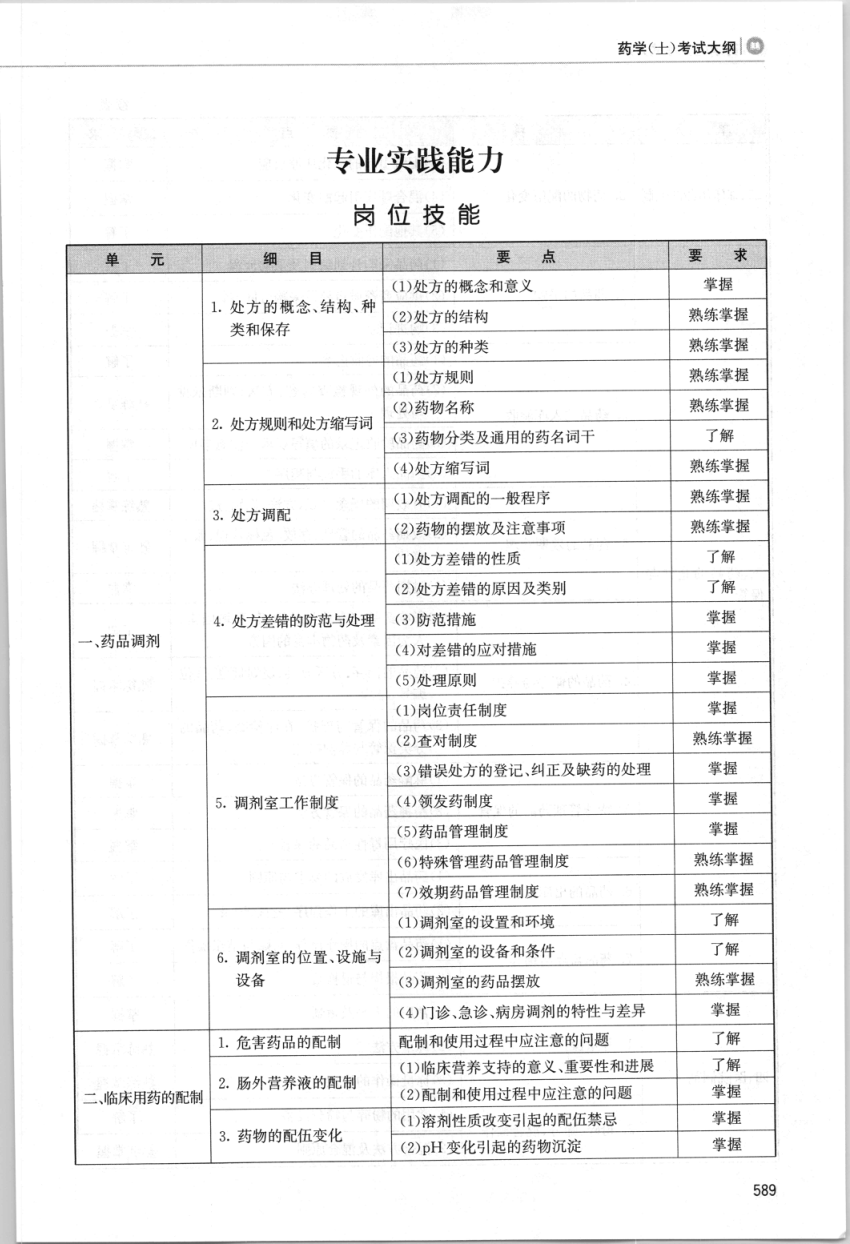 药学(士)考试大纲

专业实践能力

岗位技能

| 单　元 | 细　目 | 要　点 | 要　求 |
|---|---|---|---|
| 一、药品调剂 | 1. 处方的概念、结构、种类和保存 | (1)处方的概念和意义 | 掌握 |
| | | (2)处方的结构 | 熟练掌握 |
| | | (3)处方的种类 | 熟练掌握 |
| | 2. 处方规则和处方缩写词 | (1)处方规则 | 熟练掌握 |
| | | (2)药物名称 | 熟练掌握 |
| | | (3)药物分类及通用的药名词干 | 了解 |
| | | (4)处方缩写词 | 熟练掌握 |
| | 3. 处方调配 | (1)处方调配的一般程序 | 熟练掌握 |
| | | (2)药物的摆放及注意事项 | 熟练掌握 |
| | 4. 处方差错的防范与处理 | (1)处方差错的性质 | 了解 |
| | | (2)处方差错的原因及类别 | 了解 |
| | | (3)防范措施 | 掌握 |
| | | (4)对差错的应对措施 | 掌握 |
| | | (5)处理原则 | 掌握 |
| | 5. 调剂室工作制度 | (1)岗位责任制度 | 掌握 |
| | | (2)查对制度 | 熟练掌握 |
| | | (3)错误处方的登记、纠正及缺药的处理 | 掌握 |
| | | (4)领发药制度 | 掌握 |
| | | (5)药品管理制度 | 掌握 |
| | | (6)特殊管理药品管理制度 | 熟练掌握 |
| | | (7)效期药品管理制度 | 熟练掌握 |
| | 6. 调剂室的位置、设施与设备 | (1)调剂室的设置和环境 | 了解 |
| | | (2)调剂室的设备和条件 | 了解 |
| | | (3)调剂室的药品摆放 | 熟练掌握 |
| | | (4)门诊、急诊、病房调剂的特性与差异 | 掌握 |
| 二、临床用药的配制 | 1. 危害药品的配制 | 配制和使用过程中应注意的问题 | 了解 |
| | 2. 肠外营养液的配制 | (1)临床营养支持的意义、重要性和进展 | 了解 |
| | | (2)配制和使用过程中应注意的问题 | 掌握 |
| | 3. 药物的配伍变化 | (1)溶剂性质改变引起的配伍禁忌 | 掌握 |
| | | (2)pH 变化引起的药物沉淀 | 掌握 |

589